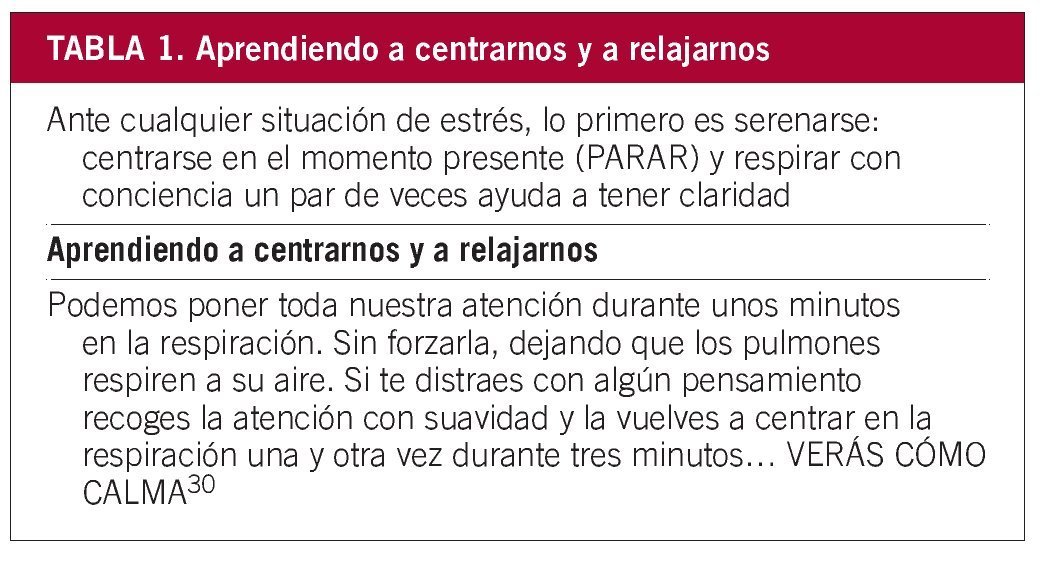 TABLA 1. Aprendiendo a centrarnos y a relajarnos

Ante cualquier situación de estrés, lo primero es serenarse: centrarse en el momento presente (PARAR) y respirar con conciencia un par de veces ayuda a tener claridad

Aprendiendo a centrarnos y a relajarnos

Podemos poner toda nuestra atención durante unos minutos en la respiración. Sin forzarla, dejando que los pulmones respiren a su aire. Si te distraes con algún pensamiento recoges la atención con suavidad y la vuelves a centrar en la respiración una y otra vez durante tres minutos… VERÁS CÓMO CALMA$^{30}$